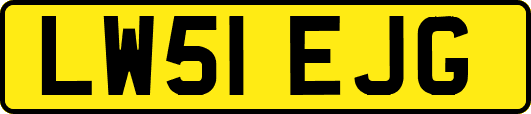 LW51 EJG